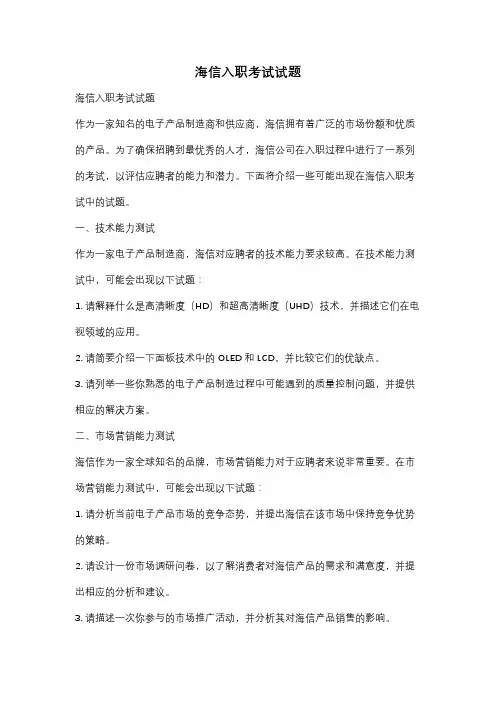 海信入职考试试题

海信入职考试试题

作为一家知名的电子产品制造商和供应商，海信拥有着广泛的市场份额和优质的产品。为了确保招聘到最优秀的人才，海信公司在入职过程中进行了一系列的考试，以评估应聘者的能力和潜力。下面将介绍一些可能出现在海信入职考试中的试题。

一、技术能力测试

作为一家电子产品制造商，海信对应聘者的技术能力要求较高。在技术能力测试中，可能会出现以下试题：

1. 请解释什么是高清晰度（HD）和超高清晰度（UHD）技术，并描述它们在电视领域的应用。

2. 请简要介绍一下面板技术中的 OLED 和 LCD，并比较它们的优缺点。

3. 请列举一些你熟悉的电子产品制造过程中可能遇到的质量控制问题，并提供相应的解决方案。

二、市场营销能力测试

海信作为一家全球知名的品牌，市场营销能力对于应聘者来说非常重要。在市场营销能力测试中，可能会出现以下试题：

1. 请分析当前电子产品市场的竞争态势，并提出海信在该市场中保持竞争优势的策略。

2. 请设计一份市场调研问卷，以了解消费者对海信产品的需求和满意度，并提出相应的分析和建议。

3. 请描述一次你参与的市场推广活动，并分析其对海信产品销售的影响。